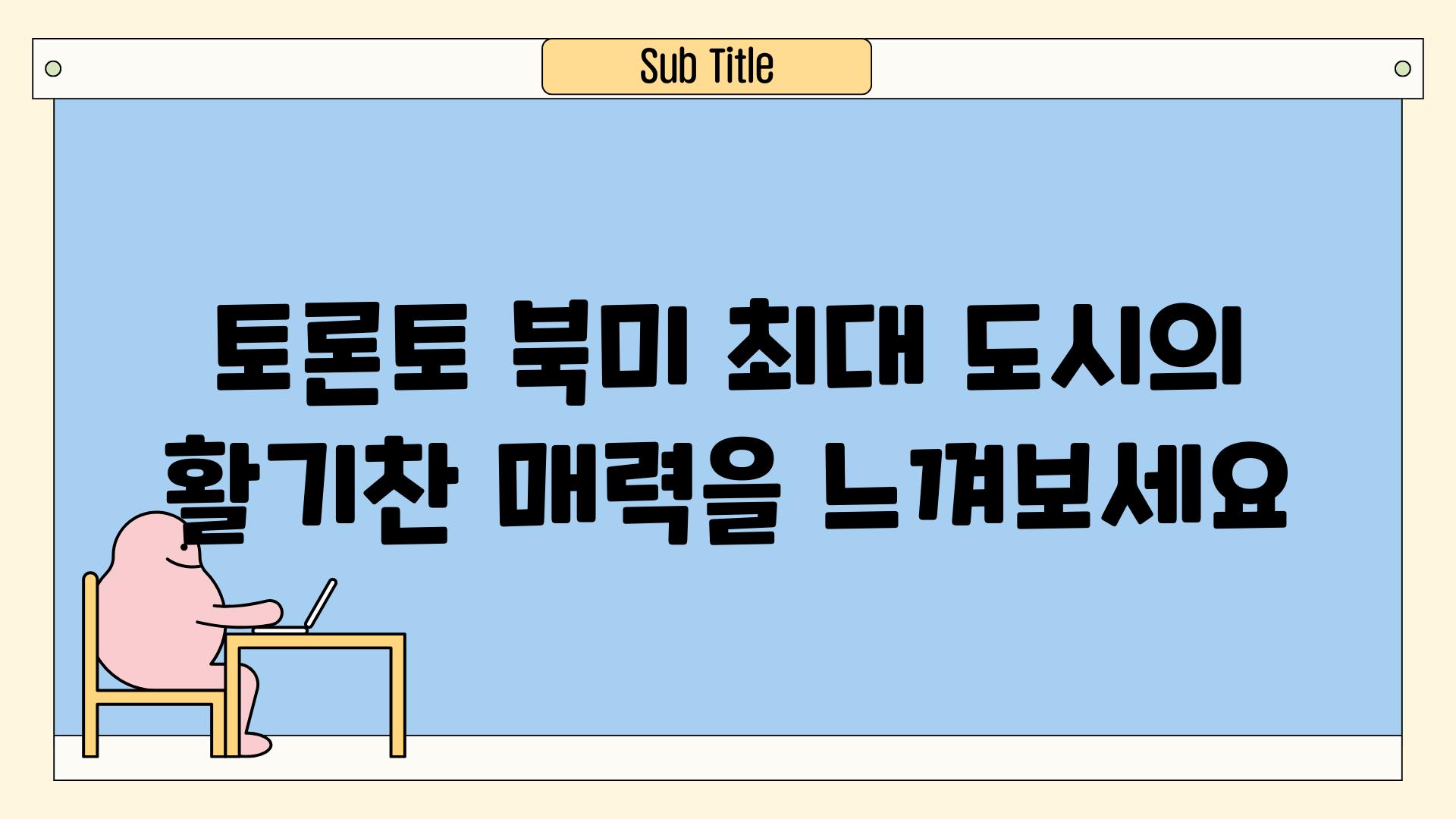 Sub Title

토론토 북미 최대 도시의 활기찬 매력을 느껴보세요